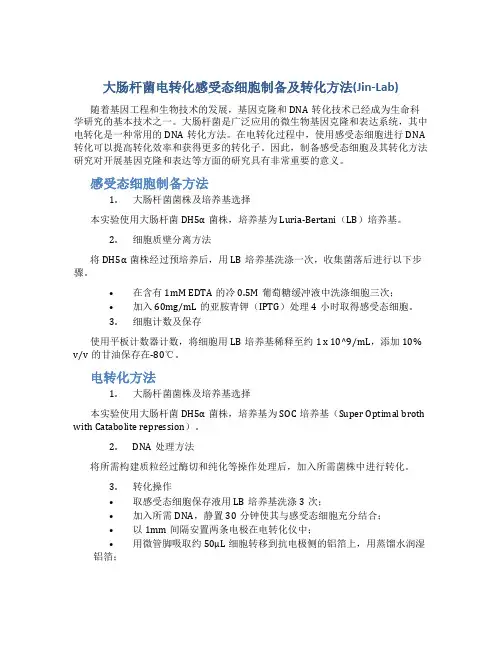 大肠杆菌电转化感受态细胞制备及转化方法(Jin-Lab)

随着基因工程和生物技术的发展，基因克隆和DNA转化技术已经成为生命科学研究的基本技术之一。大肠杆菌是广泛应用的微生物基因克隆和表达系统，其中电转化是一种常用的DNA转化方法。在电转化过程中，使用感受态细胞进行DNA转化可以提高转化效率和获得更多的转化子。因此，制备感受态细胞及其转化方法研究对开展基因克隆和表达等方面的研究具有非常重要的意义。

感受态细胞制备方法

1. 大肠杆菌菌株及培养基选择

本实验使用大肠杆菌DH5α菌株，培养基为Luria-Bertani（LB）培养基。

2. 细胞质壁分离方法

将DH5α菌株经过预培养后，用LB培养基洗涤一次，收集菌落后进行以下步骤。

• 在含有1mM EDTA的冷0.5M葡萄糖缓冲液中洗涤细胞三次；
• 加入60mg/mL的亚胺青钾（IPTG）处理4小时取得感受态细胞。

3. 细胞计数及保存

使用平板计数器计数，将细胞用LB培养基稀释至约1 x 10^9/mL，添加10% v/v的甘油保存在-80℃。

电转化方法

1. 大肠杆菌菌株及培养基选择

本实验使用大肠杆菌DH5α菌株，培养基为SOC培养基（Super Optimal broth with Catabolite repression）。

2. DNA处理方法

将所需构建质粒经过酶切和纯化等操作处理后，加入所需菌株中进行转化。

3. 转化操作

• 取感受态细胞保存液用LB培养基洗涤3次；
• 加入所需DNA，静置30分钟使其与感受态细胞充分结合；
• 以1mm间隔安置两条电极在电转化仪中；
• 用微管脚吸取约50μL细胞转移到抗电极侧的铝箔上，用蒸馏水润湿铝箔；